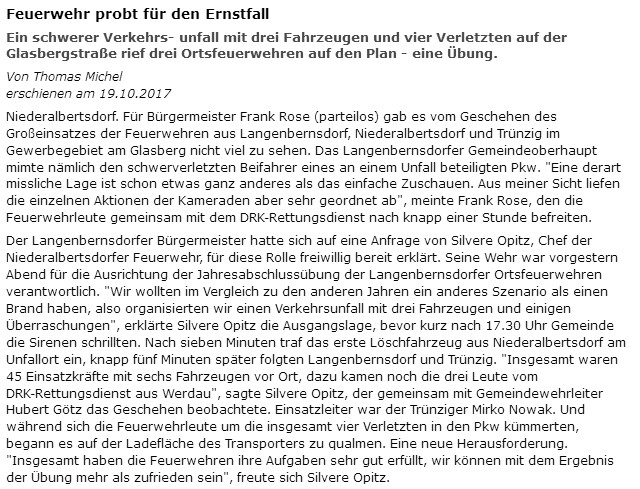 Feuerwehr probt für den Ernstfall

Ein schwerer Verkehrs- unfall mit drei Fahrzeugen und vier Verletzten auf der Glasbergstraße rief drei Ortsfeuerwehren auf den Plan - eine Übung.

Von Thomas Michel
erschienen am 19.10.2017

Niederalbertsdorf. Für Bürgermeister Frank Rose (parteilos) gab es vom Geschehen des Großeinsatzes der Feuerwehren aus Langenbernsdorf, Niederalbertsdorf und Trünzig im Gewerbegebiet am Glasberg nicht viel zu sehen. Das Langenbernsdorfer Gemeindeoberhaupt mimte nämlich den schwerverletzten Beifahrer eines an einem Unfall beteiligten Pkw. "Eine derart missliche Lage ist schon etwas ganz anderes als das einfache Zuschauen. Aus meiner Sicht liefen die einzelnen Aktionen der Kameraden aber sehr geordnet ab", meinte Frank Rose, den die Feuerwehrleute gemeinsam mit dem DRK-Rettungsdienst nach knapp einer Stunde befreiten.

Der Langenbernsdorfer Bürgermeister hatte sich auf eine Anfrage von Silvere Opitz, Chef der Niederalbertsdorfer Feuerwehr, für diese Rolle freiwillig bereit erklärt. Seine Wehr war vorgestern Abend für die Ausrichtung der Jahresabschlussübung der Langenbernsdorfer Ortsfeuerwehren verantwortlich. "Wir wollten im Vergleich zu den anderen Jahren ein anderes Szenario als einen Brand haben, also organisierten wir einen Verkehrsunfall mit drei Fahrzeugen und einigen Überraschungen", erklärte Silvere Opitz die Ausgangslage, bevor kurz nach 17.30 Uhr Gemeinde die Sirenen schrillten. Nach sieben Minuten traf das erste Löschfahrzeug aus Niederalbertsdorf am Unfallort ein, knapp fünf Minuten später folgten Langenbernsdorf und Trünzig. "Insgesamt waren 45 Einsatzkräfte mit sechs Fahrzeugen vor Ort, dazu kamen noch die drei Leute vom DRK-Rettungsdienst aus Werdau", sagte Silvere Opitz, der gemeinsam mit Gemeindewehrleiter Hubert Götz das Geschehen beobachtete. Einsatzleiter war der Trünziger Mirko Nowak. Und während sich die Feuerwehrleute um die insgesamt vier Verletzten in den Pkw kümmerten, begann es auf der Ladefläche des Transporters zu qualmen. Eine neue Herausforderung. "Insgesamt haben die Feuerwehren ihre Aufgaben sehr gut erfüllt, wir können mit dem Ergebnis der Übung mehr als zufrieden sein", freute sich Silvere Opitz.